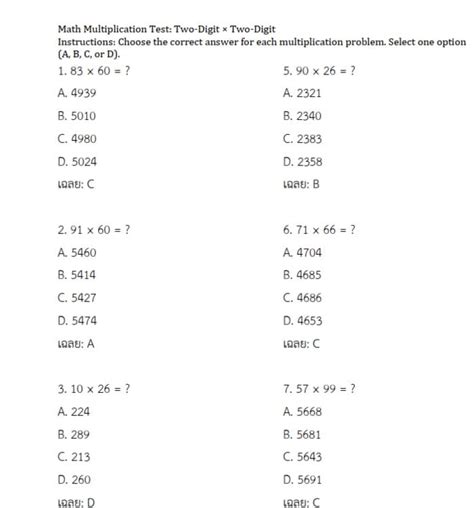 Math Multiplication Test: Two-Digit × Two-Digit
Instructions: Choose the correct answer for each multiplication problem. Select one option (A, B, C, or D).

1. $83 \times 60 = ?$

A. 4939

B. 5010

C. 4980

D. 5024

เฉลย: C

2. $91 \times 60 = ?$

A. 5460

B. 5414

C. 5427

D. 5474

เฉลย: A

3. $10 \times 26 = ?$

A. 224

B. 289

C. 213

D. 260

เฉลย: D

5. $90 \times 26 = ?$

A. 2321

B. 2340

C. 2383

D. 2358

เฉลย: B

6. $71 \times 66 = ?$

A. 4704

B. 4685

C. 4686

D. 4653

เฉลย: C

7. $57 \times 99 = ?$

A. 5668

B. 5681

C. 5643

D. 5691

เฉลย: C